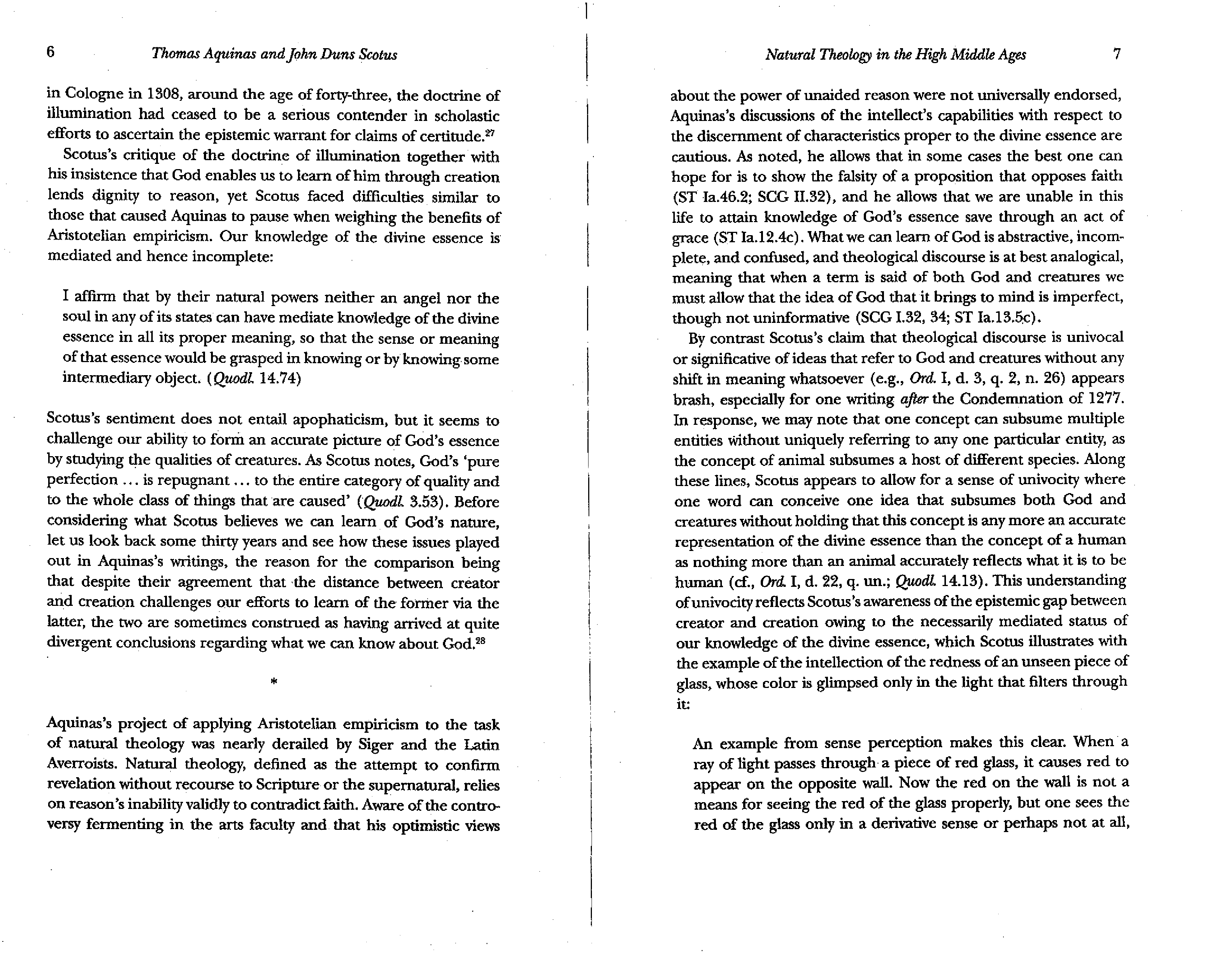 6 Thomas Aquinas and John Duns Scotus

in Cologne in 1308, around the age of forty-three, the doctrine of illumination had ceased to be a serious contender in scholastic efforts to ascertain the epistemic warrant for claims of certitude.$^{27}$

Scotus's critique of the doctrine of illumination together with his insistence that God enables us to learn of him through creation lends dignity to reason, yet Scotus faced difficulties similar to those that caused Aquinas to pause when weighing the benefits of Aristotelian empiricism. Our knowledge of the divine essence is mediated and hence incomplete:

I affirm that by their natural powers neither an angel nor the soul in any of its states can have mediate knowledge of the divine essence in all its proper meaning, so that the sense or meaning of that essence would be grasped in knowing or by knowing some intermediary object. (Quodl. 14.74)

Scotus's sentiment does not entail apophaticism, but it seems to challenge our ability to form an accurate picture of God's essence by studying the qualities of creatures. As Scotus notes, God's 'pure perfection ... is repugnant ... to the entire category of quality and to the whole class of things that are caused' (Quodl. 3.53). Before considering what Scotus believes we can learn of God's nature, let us look back some thirty years and see how these issues played out in Aquinas's writings, the reason for the comparison being that despite their agreement that the distance between creator and creation challenges our efforts to learn of the former via the latter, the two are sometimes construed as having arrived at quite divergent conclusions regarding what we can know about God.$^{28}$

*

Aquinas's project of applying Aristotelian empiricism to the task of natural theology was nearly derailed by Siger and the Latin Averroists. Natural theology, defined as the attempt to confirm revelation without recourse to Scripture or the supernatural, relies on reason's inability validly to contradict faith. Aware of the controversy fermenting in the arts faculty and that his optimistic views

Natural Theology in the High Middle Ages 7

about the power of unaided reason were not universally endorsed, Aquinas's discussions of the intellect's capabilities with respect to the discernment of characteristics proper to the divine essence are cautious. As noted, he allows that in some cases the best one can hope for is to show the falsity of a proposition that opposes faith (ST Ia.46.2; SCG II.32), and he allows that we are unable in this life to attain knowledge of God's essence save through an act of grace (ST Ia.12.4c). What we can learn of God is abstractive, incomplete, and confused, and theological discourse is at best analogical, meaning that when a term is said of both God and creatures we must allow that the idea of God that it brings to mind is imperfect, though not uninformative (SCG I.32, 34; ST Ia.13.5c).

By contrast Scotus's claim that theological discourse is univocal or significative of ideas that refer to God and creatures without any shift in meaning whatsoever (e.g., Ord. I, d. 3, q. 2, n. 26) appears brash, especially for one writing after the Condemnation of 1277. In response, we may note that one concept can subsume multiple entities without uniquely referring to any one particular entity, as the concept of animal subsumes a host of different species. Along these lines, Scotus appears to allow for a sense of univocity where one word can conceive one idea that subsumes both God and creatures without holding that this concept is any more an accurate representation of the divine essence than the concept of a human as nothing more than an animal accurately reflects what it is to be human (cf., Ord. I, d. 22, q. un.; Quodl. 14.13). This understanding of univocity reflects Scotus's awareness of the epistemic gap between creator and creation owing to the necessarily mediated status of our knowledge of the divine essence, which Scotus illustrates with the example of the intellection of the redness of an unseen piece of glass, whose color is glimpsed only in the light that filters through it:

An example from sense perception makes this clear. When a ray of light passes through a piece of red glass, it causes red to appear on the opposite wall. Now the red on the wall is not a means for seeing the red of the glass properly, but one sees the red of the glass only in a derivative sense or perhaps not at all,